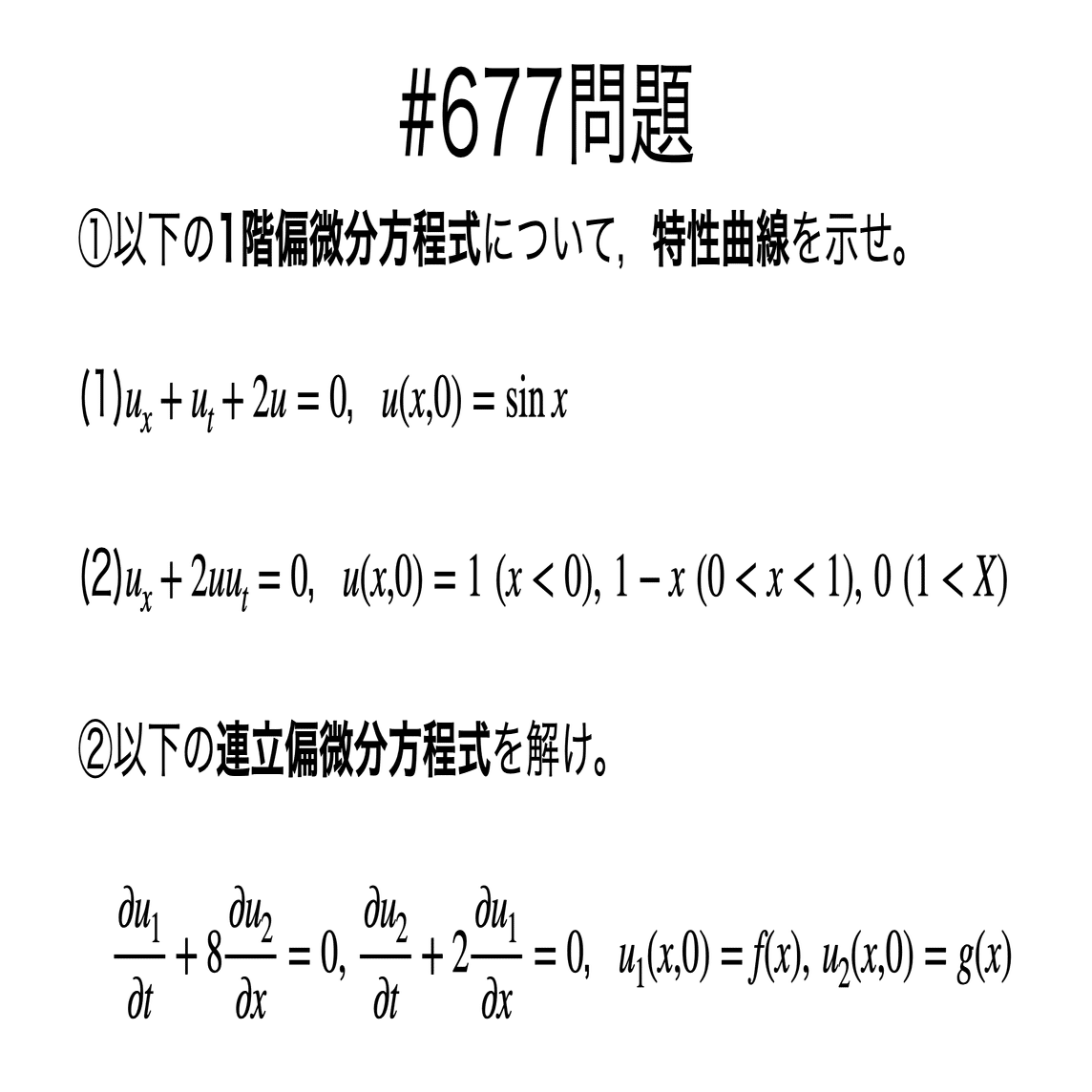 #677問題

①以下の1階偏微分方程式について，特性曲線を示せ。

(1)$u_x + u_t + 2u = 0,\ \ u(x,0) = \sin x$

(2)$u_x + 2uu_t = 0,\ \ u(x,0) = 1\ (x < 0),\ 1 - x\ (0 < x < 1),\ 0\ (1 < X)$

②以下の連立偏微分方程式を解け。

$\frac{\partial u_1}{\partial t} + 8\frac{\partial u_2}{\partial x} = 0,\ \frac{\partial u_2}{\partial t} + 2\frac{\partial u_1}{\partial x} = 0,\ \ u_1(x,0) = f(x),\ u_2(x,0) = g(x)$